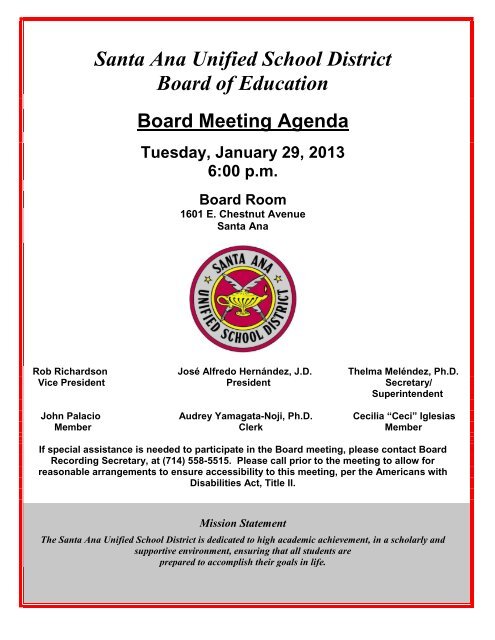 Santa Ana Unified School District
Board of Education

Board Meeting Agenda

Tuesday, January 29, 2013
6:00 p.m.

Board Room
1601 E. Chestnut Avenue
Santa Ana

SANTA ANA UNIFIED SCHOOL DISTRICT

Rob Richardson
Vice President

José Alfredo Hernández, J.D.
President

Thelma Meléndez, Ph.D.
Secretary/
Superintendent

John Palacio
Member

Audrey Yamagata-Noji, Ph.D.
Clerk

Cecilia "Ceci" Iglesias
Member

If special assistance is needed to participate in the Board meeting, please contact Board Recording Secretary, at (714) 558-5515. Please call prior to the meeting to allow for reasonable arrangements to ensure accessibility to this meeting, per the Americans with Disabilities Act, Title II.

Mission Statement

The Santa Ana Unified School District is dedicated to high academic achievement, in a scholarly and supportive environment, ensuring that all students are prepared to accomplish their goals in life.